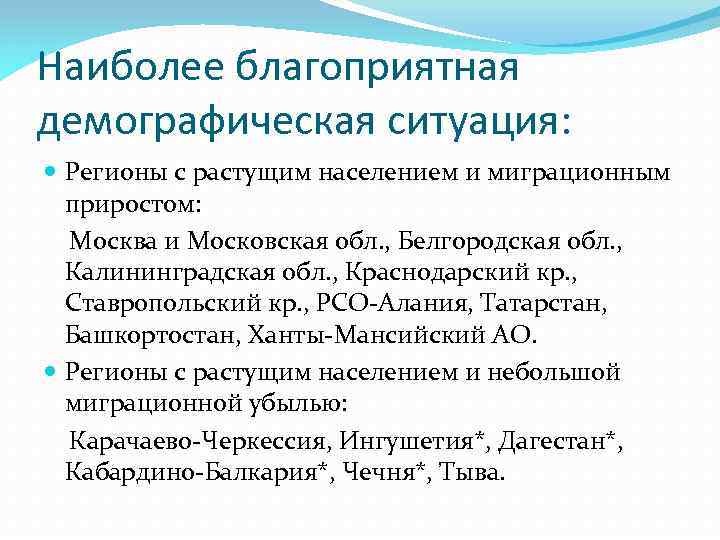 Наиболее благоприятная демографическая ситуация:

Регионы с растущим населением и миграционным приростом:

Москва и Московская обл., Белгородская обл., Калининградская обл., Краснодарский кр., Ставропольский кр., РСО-Алания, Татарстан, Башкортостан, Ханты-Мансийский АО.

Регионы с растущим населением и небольшой миграционной убылью:

Карачаево-Черкессия, Ингушетия*, Дагестан*, Кабардино-Балкария*, Чечня*, Тыва.